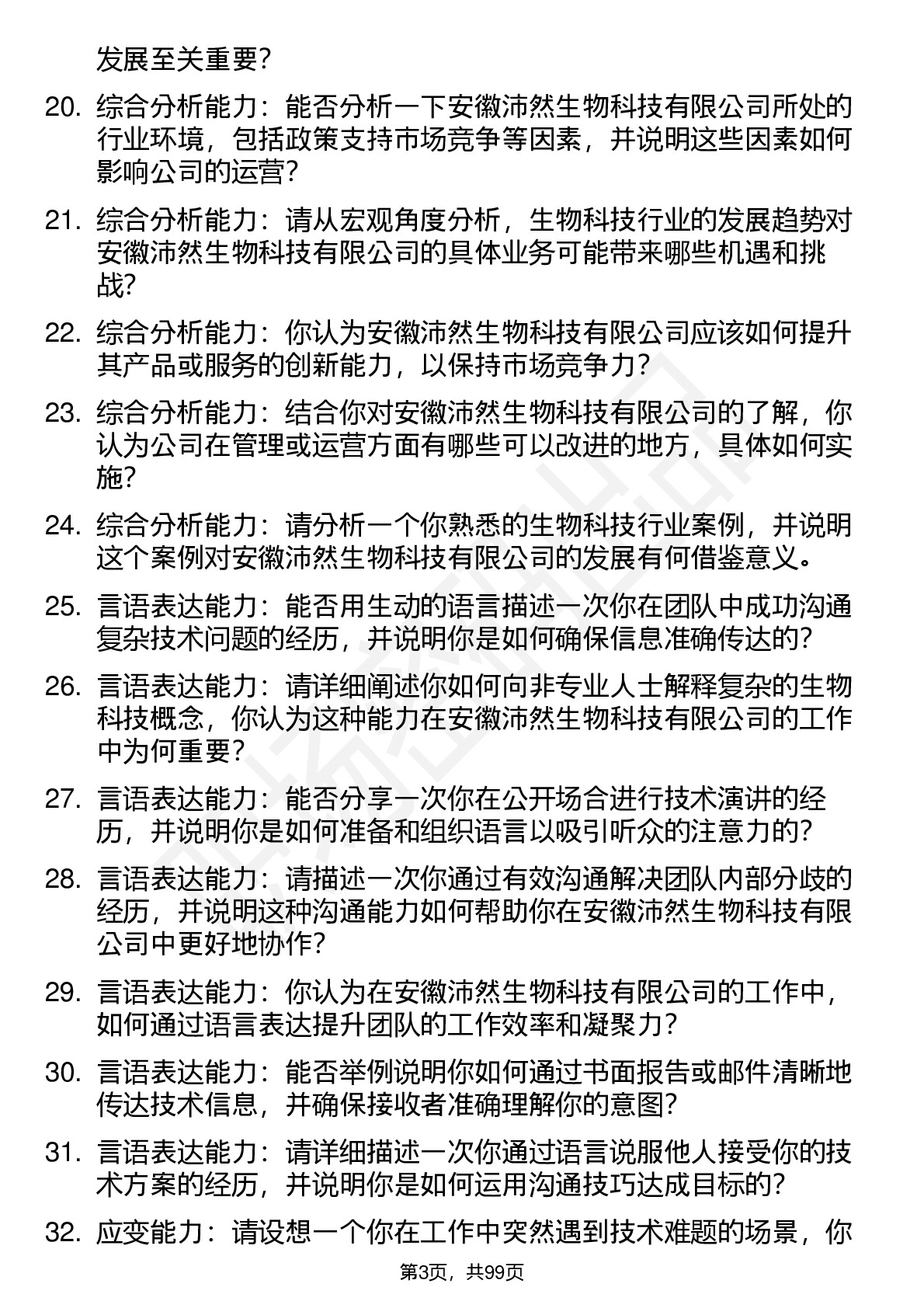 发展至关重要?

20. 综合分析能力：能否分析一下安徽沛然生物科技有限公司所处的行业环境，包括政策支持市场竞争等因素，并说明这些因素如何影响公司的运营?

21. 综合分析能力：请从宏观角度分析，生物科技行业的发展趋势对安徽沛然生物科技有限公司的具体业务可能带来哪些机遇和挑战?

22. 综合分析能力：你认为安徽沛然生物科技有限公司应该如何提升其产品或服务的创新能力，以保持市场竞争力?

23. 综合分析能力：结合你对安徽沛然生物科技有限公司的了解，你认为公司在管理或运营方面有哪些可以改进的地方，具体如何实施?

24. 综合分析能力：请分析一个你熟悉的生物科技行业案例，并说明这个案例对安徽沛然生物科技有限公司的发展有何借鉴意义。

25. 言语表达能力：能否用生动的语言描述一次你在团队中成功沟通复杂技术问题的经历，并说明你是如何确保信息准确传达的?

26. 言语表达能力：请详细阐述你如何向非专业人士解释复杂的生物科技概念，你认为这种能力在安徽沛然生物科技有限公司的工作中为何重要?

27. 言语表达能力：能否分享一次你在公开场合进行技术演讲的经历，并说明你是如何准备和组织语言以吸引听众的注意力的?

28. 言语表达能力：请描述一次你通过有效沟通解决团队内部分歧的经历，并说明这种沟通能力如何帮助你在安徽沛然生物科技有限公司中更好地协作?

29. 言语表达能力：你认为在安徽沛然生物科技有限公司的工作中，如何通过语言表达提升团队的工作效率和凝聚力?

30. 言语表达能力：能否举例说明你如何通过书面报告或邮件清晰地传达技术信息，并确保接收者准确理解你的意图?

31. 言语表达能力：请详细描述一次你通过语言说服他人接受你的技术方案的经历，并说明你是如何运用沟通技巧达成目标的?

32. 应变能力：请设想一个你在工作中突然遇到技术难题的场景，你

第3页，共99页